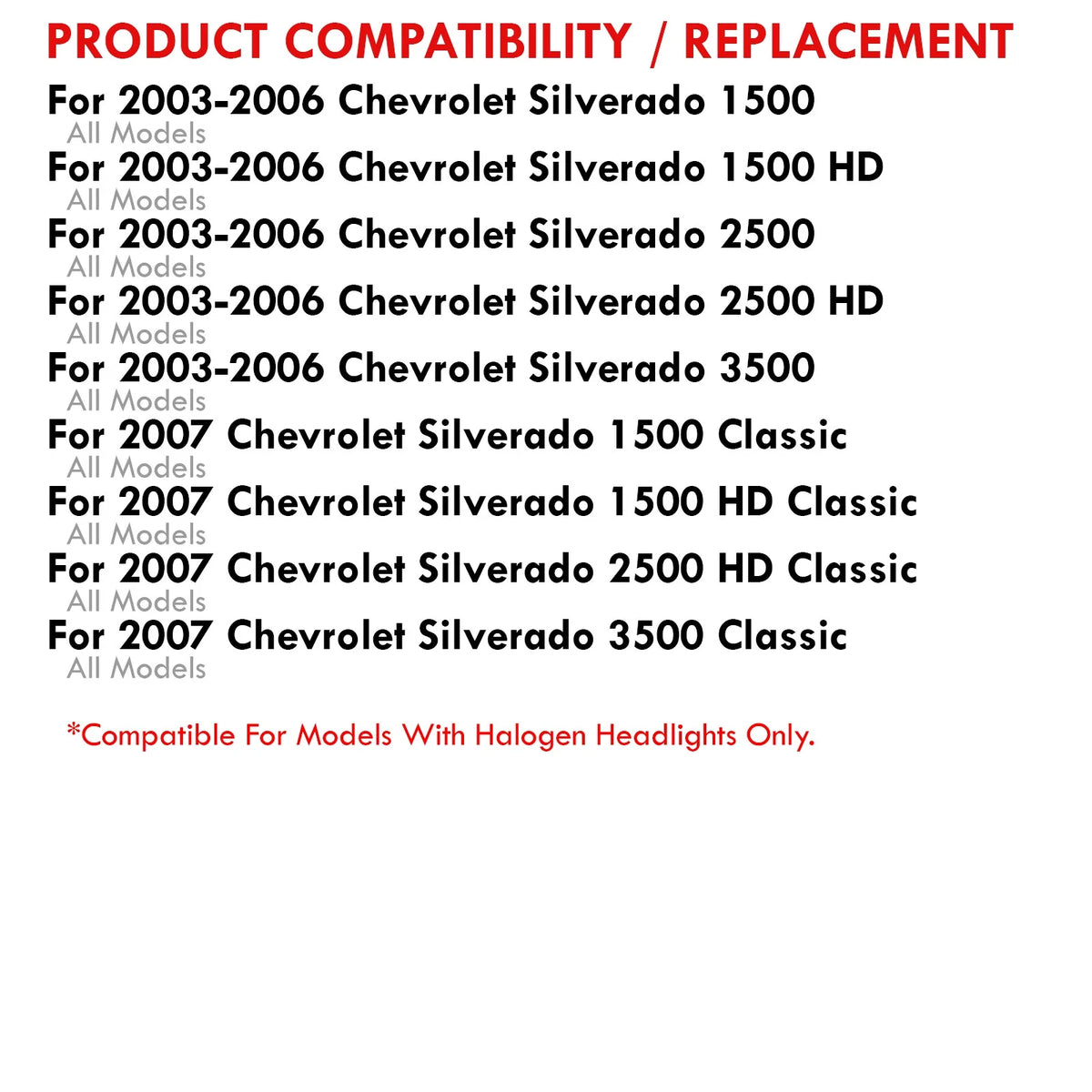 PRODUCT COMPATIBILITY / REPLACEMENT

For 2003-2006 Chevrolet Silverado 1500
All Models
For 2003-2006 Chevrolet Silverado 1500 HD
All Models
For 2003-2006 Chevrolet Silverado 2500
All Models
For 2003-2006 Chevrolet Silverado 2500 HD
All Models
For 2003-2006 Chevrolet Silverado 3500
All Models
For 2007 Chevrolet Silverado 1500 Classic
All Models
For 2007 Chevrolet Silverado 1500 HD Classic
All Models
For 2007 Chevrolet Silverado 2500 HD Classic
All Models
For 2007 Chevrolet Silverado 3500 Classic
All Models

*Compatible For Models With Halogen Headlights Only.